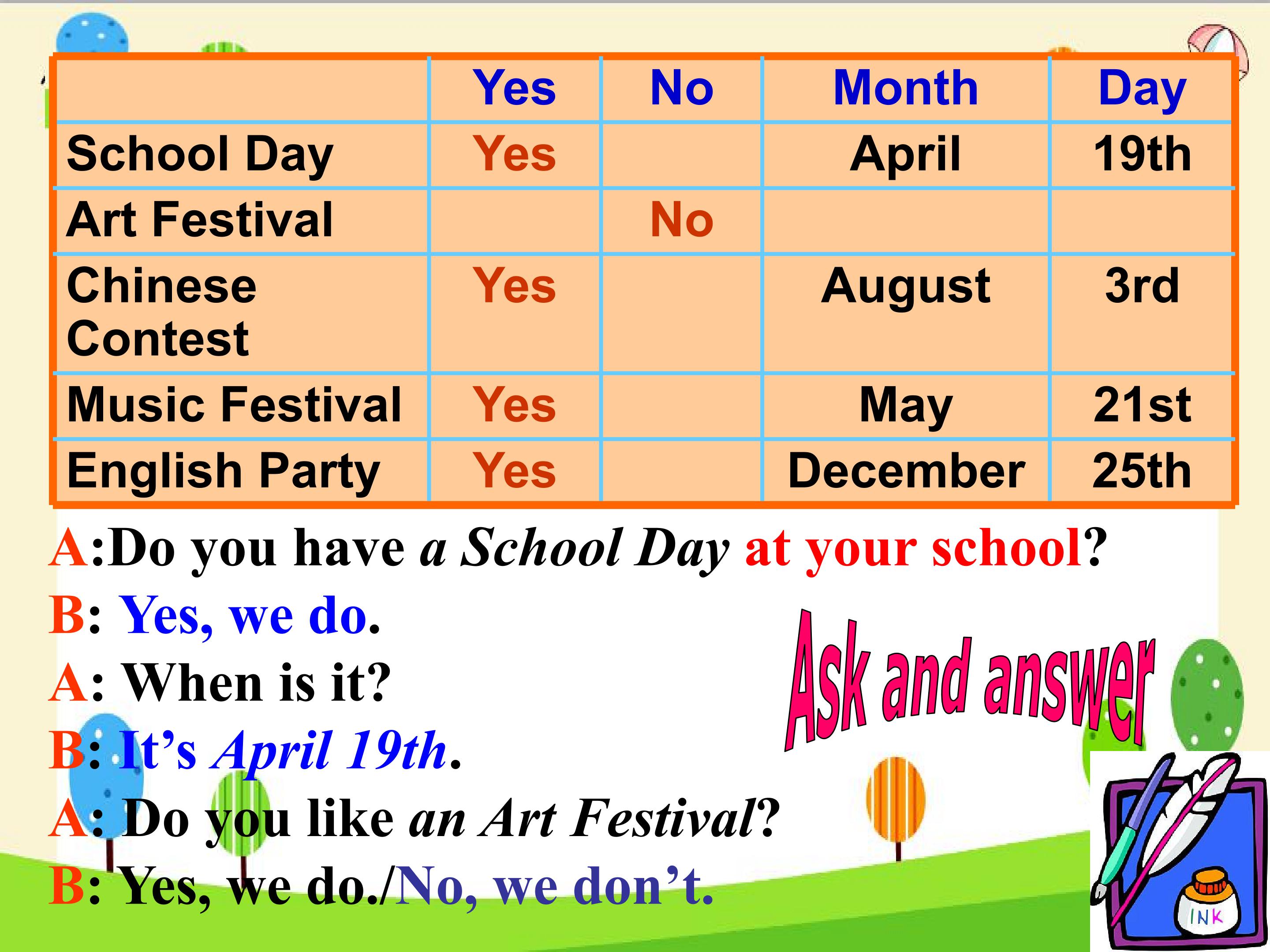 |  | Yes | No | Month | Day |
|---|---|---|---|---|
| School Day | Yes |  | April | 19th |
| Art Festival |  | No |  |  |
| Chinese Contest | Yes |  | August | 3rd |
| Music Festival | Yes |  | May | 21st |
| English Party | Yes |  | December | 25th |

A:Do you have a School Day at your school?

B: Yes, we do.

A: When is it?

B: It's April 19th.

A: Do you like an Art Festival?

B: Yes, we do./No, we don't.

Ask and answer

INK